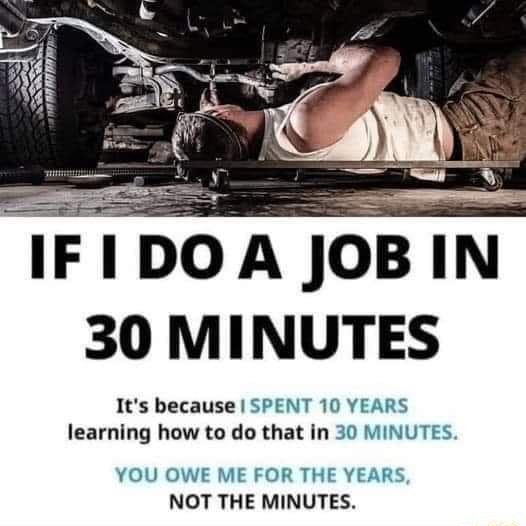 IF I DO A JOB IN 30 MINUTES

It's because I SPENT 10 YEARS learning how to do that in 30 MINUTES.

YOU OWE ME FOR THE YEARS, NOT THE MINUTES.